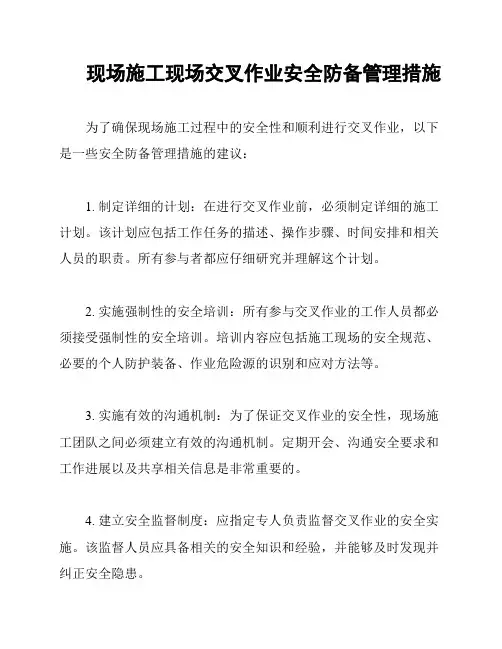 现场施工现场交叉作业安全防备管理措施

为了确保现场施工过程中的安全性和顺利进行交叉作业，以下是一些安全防备管理措施的建议：

1. 制定详细的计划：在进行交叉作业前，必须制定详细的施工计划。该计划应包括工作任务的描述、操作步骤、时间安排和相关人员的职责。所有参与者都应仔细研究并理解这个计划。

2. 实施强制性的安全培训：所有参与交叉作业的工作人员都必须接受强制性的安全培训。培训内容应包括施工现场的安全规范、必要的个人防护装备、作业危险源的识别和应对方法等。

3. 实施有效的沟通机制：为了保证交叉作业的安全性，现场施工团队之间必须建立有效的沟通机制。定期开会、沟通安全要求和工作进展以及共享相关信息是非常重要的。

4. 建立安全监督制度：应指定专人负责监督交叉作业的安全实施。该监督人员应具备相关的安全知识和经验，并能够及时发现并纠正安全隐患。